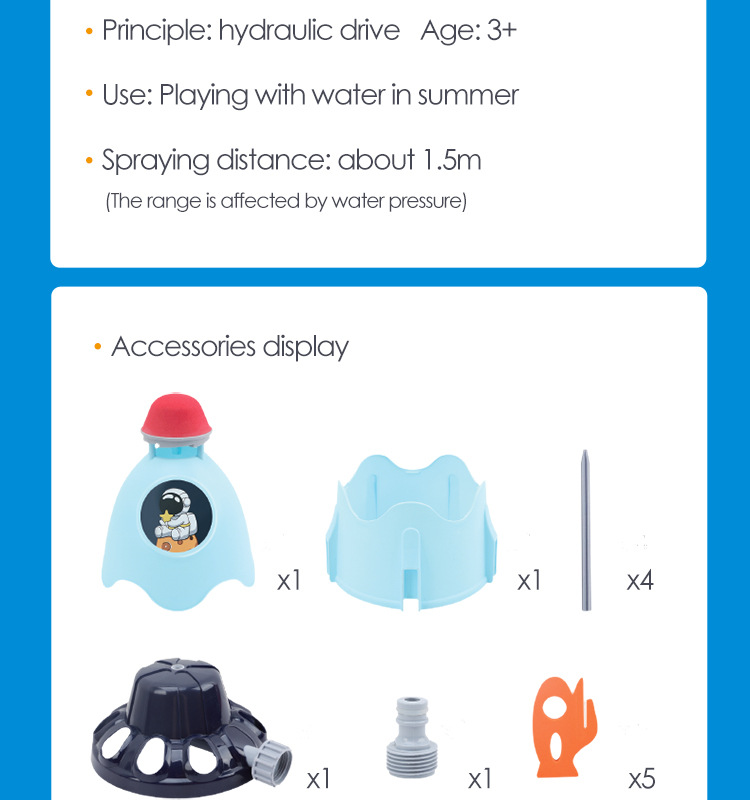 • Principle: hydraulic drive   Age: 3+

• Use: Playing with water in summer

• Spraying distance: about 1.5m
(The range is affected by water pressure)

• Accessories display

x1

x1

x4

x1

x1

x5